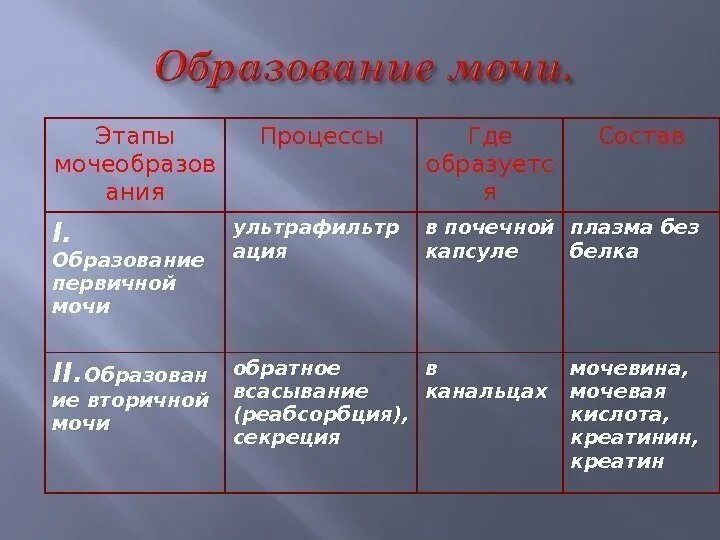 Образование мочи.

| Этапы мочеобразования | Процессы | Где образуется | Состав |
|---|---|---|---|
| I. Образование первичной мочи | ультрафильтрация | в почечной капсуле | плазма без белка |
| II. Образование вторичной мочи | обратное всасывание (реабсорбция), секреция | в канальцах | мочевина, мочевая кислота, креатинин, креатин |